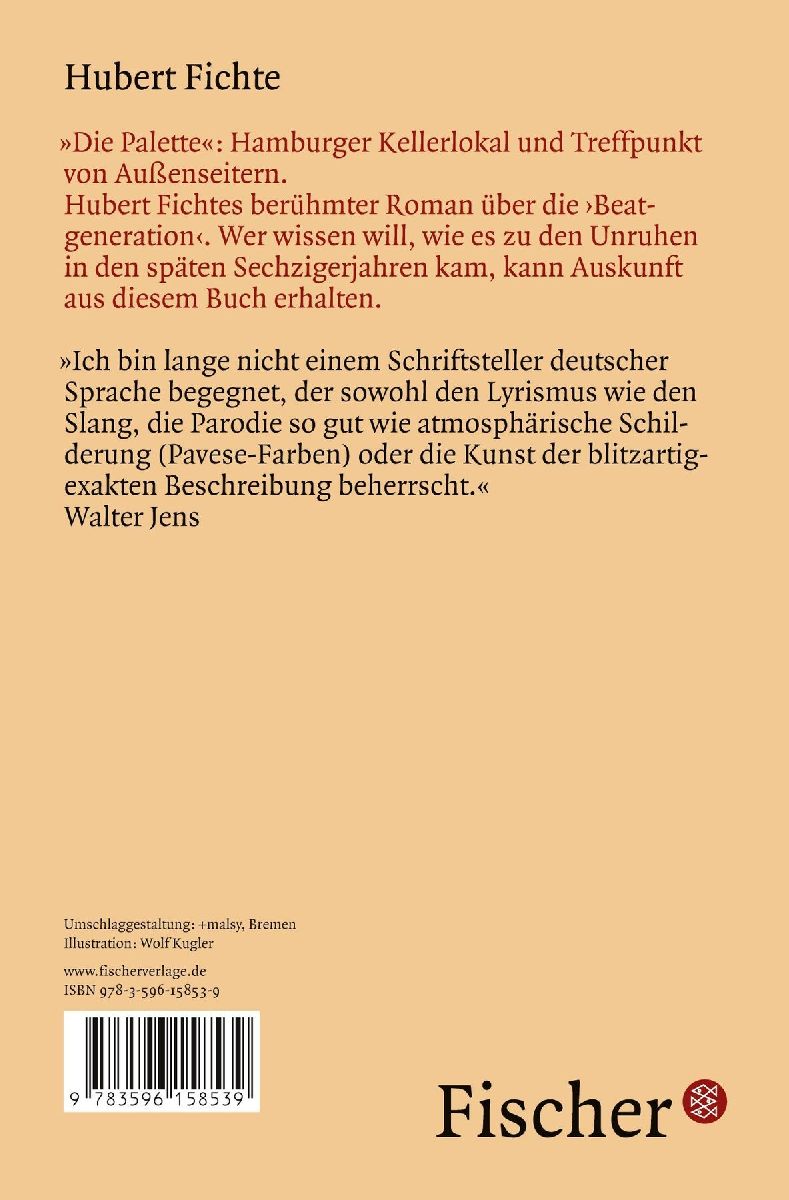 Hubert Fichte

»Die Palette«: Hamburger Kellerlokal und Treffpunkt von Außenseitern.
Hubert Fichtes berühmter Roman über die ›Beatgeneration‹. Wer wissen will, wie es zu den Unruhen in den späten Sechzigerjahren kam, kann Auskunft aus diesem Buch erhalten.

»Ich bin lange nicht einem Schriftsteller deutscher Sprache begegnet, der sowohl den Lyrismus wie den Slang, die Parodie so gut wie atmosphärische Schilderung (Pavese-Farben) oder die Kunst der blitzartig-exakten Beschreibung beherrscht.«
Walter Jens

Umschlaggestaltung: +malsy, Bremen
Illustration: Wolf Kugler

www.fischerverlage.de
ISBN 978-3-596-15853-9

9 783596 158539

Fischer